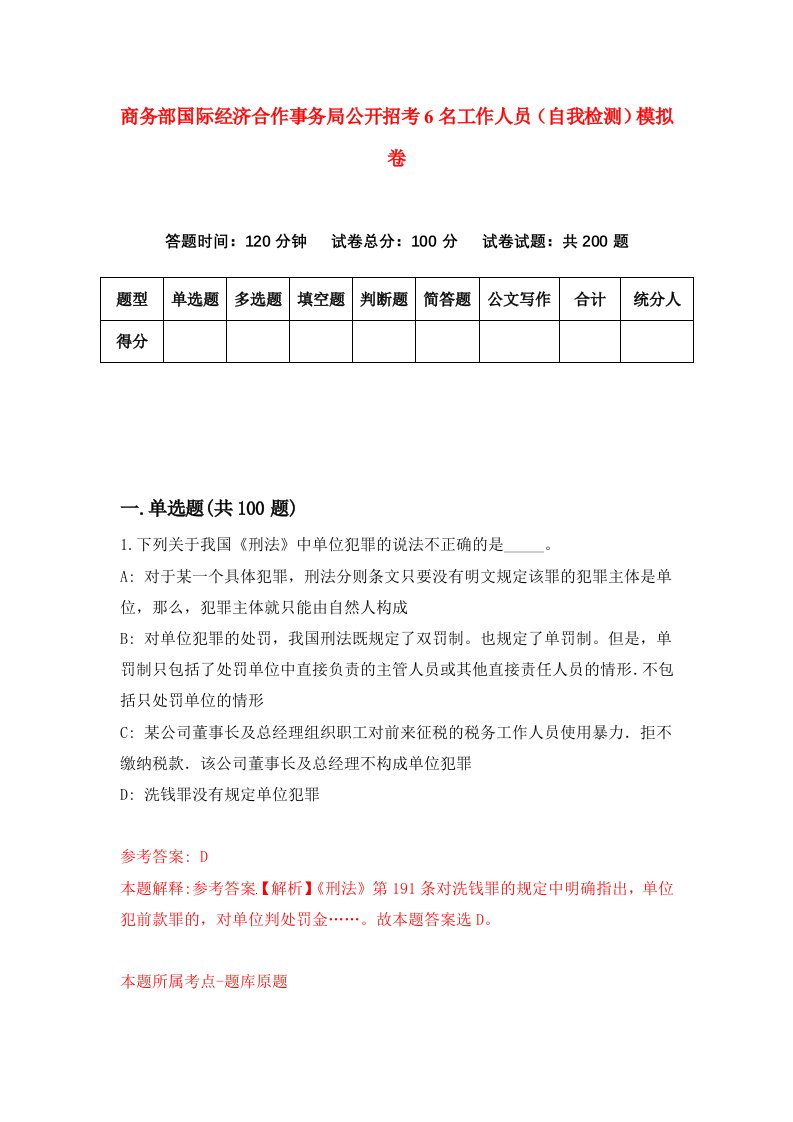 商务部国际经济合作事务局公开招考6名工作人员（自我检测）模拟卷

答题时间：120分钟　试卷总分：100分　试卷试题：共200题

| 题型 | 单选题 | 多选题 | 填空题 | 判断题 | 简答题 | 公文写作 | 合计 | 统分人 |
|---|---|---|---|---|---|---|---|---|
| 得分 | | | | | | | | |

一.单选题(共100题)

1.下列关于我国《刑法》中单位犯罪的说法不正确的是_____。

A: 对于某一个具体犯罪，刑法分则条文只要没有明文规定该罪的犯罪主体是单位，那么，犯罪主体就只能由自然人构成

B: 对单位犯罪的处罚，我国刑法既规定了双罚制。也规定了单罚制。但是，单罚制只包括了处罚单位中直接负责的主管人员或其他直接责任人员的情形.不包括只处罚单位的情形

C: 某公司董事长及总经理组织职工对前来征税的税务工作人员使用暴力．拒不缴纳税款．该公司董事长及总经理不构成单位犯罪

D: 洗钱罪没有规定单位犯罪

参考答案: D

本题解释:参考答案.【解析】《刑法》第191条对洗钱罪的规定中明确指出，单位犯前款罪的，对单位判处罚金……。故本题答案选D。

本题所属考点-题库原题